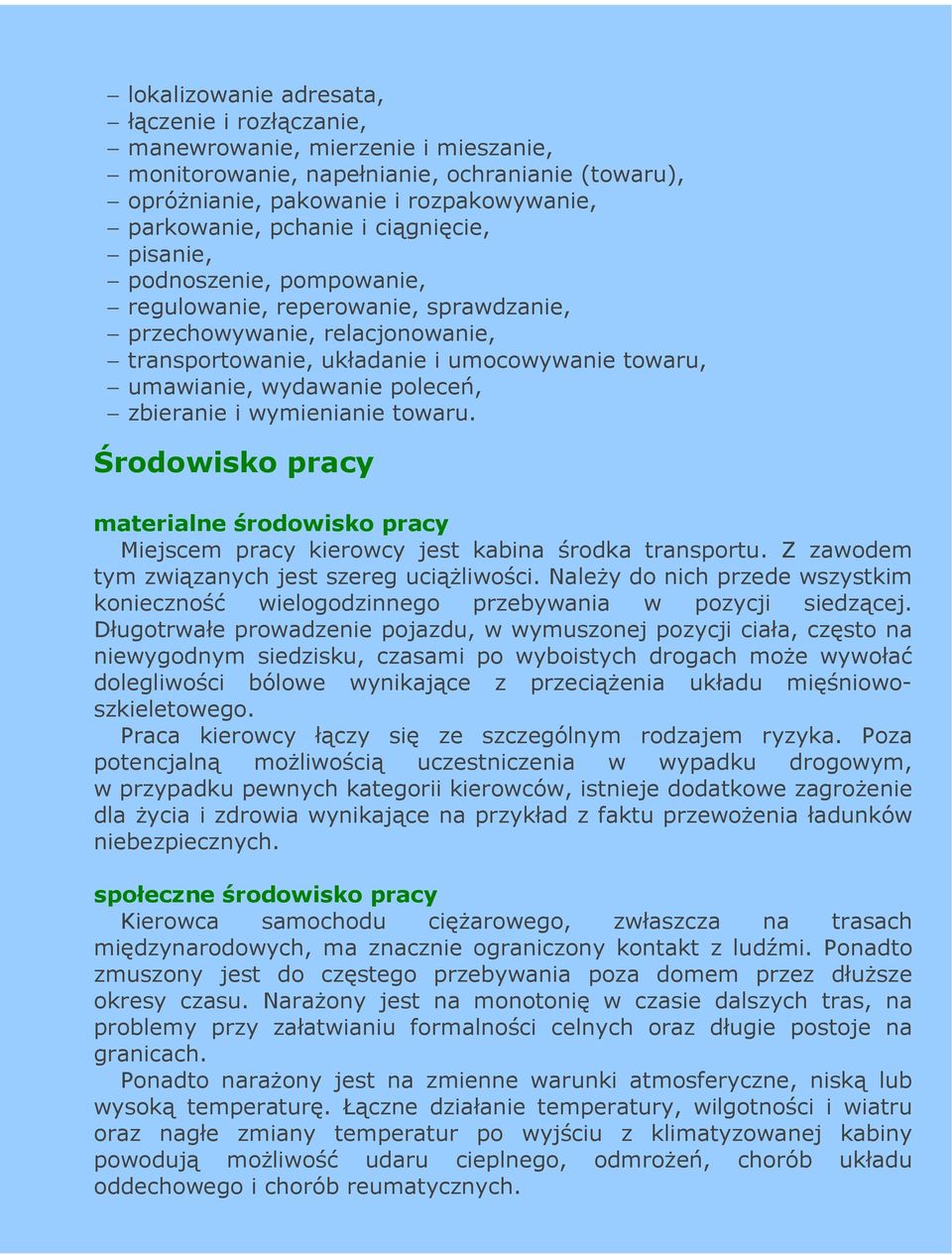 – lokalizowanie adresata,
– łączenie i rozłączanie,
– manewrowanie, mierzenie i mieszanie,
– monitorowanie, napełnianie, ochranianie (towaru),
– opróżnianie, pakowanie i rozpakowywanie,
– parkowanie, pchanie i ciągnięcie,
– pisanie,
– podnoszenie, pompowanie,
– regulowanie, reperowanie, sprawdzanie,
– przechowywanie, relacjonowanie,
– transportowanie, układanie i umocowywanie towaru,
– umawianie, wydawanie poleceń,
– zbieranie i wymienianie towaru.

Środowisko pracy

materialne środowisko pracy

Miejscem pracy kierowcy jest kabina środka transportu. Z zawodem tym związanych jest szereg uciążliwości. Należy do nich przede wszystkim konieczność wielogodzinnego przebywania w pozycji siedzącej. Długotrwałe prowadzenie pojazdu, w wymuszonej pozycji ciała, często na niewygodnym siedzisku, czasami po wyboistych drogach może wywołać dolegliwości bólowe wynikające z przeciążenia układu mięśniowo-szkieletowego.

Praca kierowcy łączy się ze szczególnym rodzajem ryzyka. Poza potencjalną możliwością uczestniczenia w wypadku drogowym, w przypadku pewnych kategorii kierowców, istnieje dodatkowe zagrożenie dla życia i zdrowia wynikające na przykład z faktu przewożenia ładunków niebezpiecznych.

społeczne środowisko pracy

Kierowca samochodu ciężarowego, zwłaszcza na trasach międzynarodowych, ma znacznie ograniczony kontakt z ludźmi. Ponadto zmuszony jest do częstego przebywania poza domem przez dłuższe okresy czasu. Narażony jest na monotonię w czasie dalszych tras, na problemy przy załatwianiu formalności celnych oraz długie postoje na granicach.

Ponadto narażony jest na zmienne warunki atmosferyczne, niską lub wysoką temperaturę. Łączne działanie temperatury, wilgotności i wiatru oraz nagłe zmiany temperatur po wyjściu z klimatyzowanej kabiny powodują możliwość udaru cieplnego, odmrożeń, chorób układu oddechowego i chorób reumatycznych.